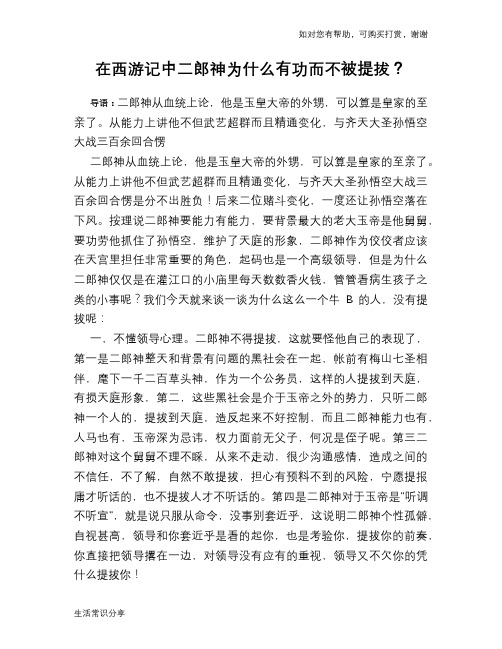 如对您有帮助，可购买打赏，谢谢

在西游记中二郎神为什么有功而不被提拔？

导语：二郎神从血统上论，他是玉皇大帝的外甥，可以算是皇家的至亲了。从能力上讲他不但武艺超群而且精通变化，与齐天大圣孙悟空大战三百余回合愣

二郎神从血统上论，他是玉皇大帝的外甥，可以算是皇家的至亲了。从能力上讲他不但武艺超群而且精通变化，与齐天大圣孙悟空大战三百余回合愣是分不出胜负！后来二位赌斗变化，一度还让孙悟空落在下风。按理说二郎神要能力有能力，要背景最大的老大玉帝是他舅舅，要功劳他抓住了孙悟空，维护了天庭的形象，二郎神作为佼佼者应该在天宫里担任非常重要的角色，起码也是一个高级领导，但是为什么二郎神仅仅是在灌江口的小庙里每天数数香火钱，管管看病生孩子之类的小事呢？我们今天就来谈一谈为什么这么一个牛 B 的人，没有提拔呢：

一、不懂领导心理。二郎神不得提拔，这就要怪他自己的表现了，第一是二郎神整天和背景有问题的黑社会在一起，帐前有梅山七圣相伴，麾下一千二百草头神，作为一个公务员，这样的人提拔到天庭，有损天庭形象，第二，这些黑社会是介于玉帝之外的势力，只听二郎神一个人的，提拔到天庭，造反起来不好控制，而且二郎神能力也有，人马也有，玉帝深为忌讳，权力面前无父子，何况是侄子呢。第三二郎神对这个舅舅不理不睬，从来不走动，很少沟通感情，造成之间的不信任，不了解，自然不敢提拔，担心有预料不到的风险，宁愿提报庸才听话的，也不提拔人才不听话的。第四是二郎神对于玉帝是"听调不听宣"，就是说只服从命令，没事别套近乎，这说明二郎神个性孤僻，自视甚高，领导和你套近乎是看的起你，也是考验你，提拔你的前奏，你直接把领导撂在一边，对领导没有应有的重视，领导又不欠你的凭什么提拔你！

生活常识分享